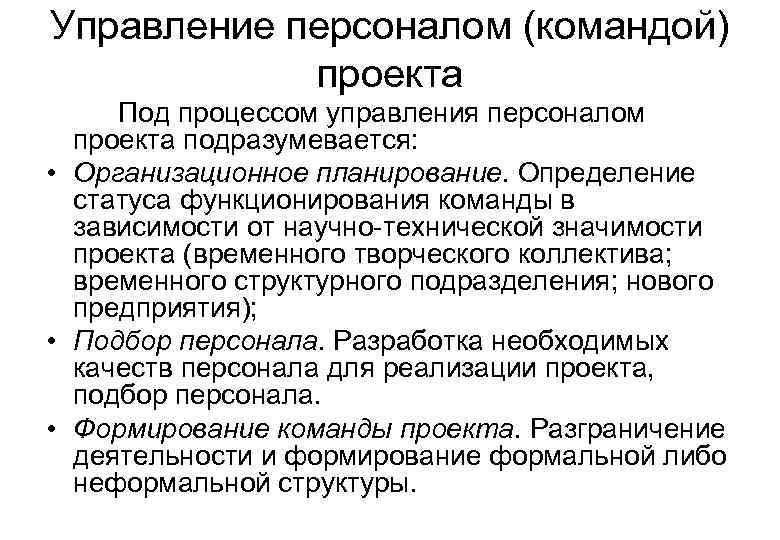 Управление персоналом (командой) проекта

Под процессом управления персоналом проекта подразумевается:

• Организационное планирование. Определение статуса функционирования команды в зависимости от научно-технической значимости проекта (временного творческого коллектива; временного структурного подразделения; нового предприятия);

• Подбор персонала. Разработка необходимых качеств персонала для реализации проекта, подбор персонала.

• Формирование команды проекта. Разграничение деятельности и формирование формальной либо неформальной структуры.